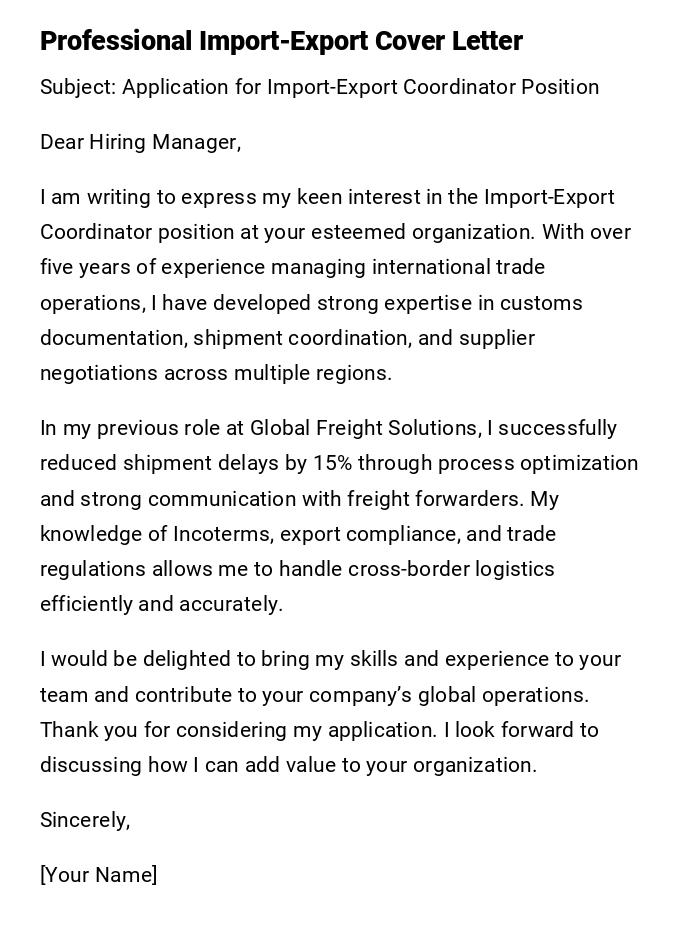 Professional Import-Export Cover Letter

Subject: Application for Import-Export Coordinator Position

Dear Hiring Manager,

I am writing to express my keen interest in the Import-Export Coordinator position at your esteemed organization. With over five years of experience managing international trade operations, I have developed strong expertise in customs documentation, shipment coordination, and supplier negotiations across multiple regions.

In my previous role at Global Freight Solutions, I successfully reduced shipment delays by 15% through process optimization and strong communication with freight forwarders. My knowledge of Incoterms, export compliance, and trade regulations allows me to handle cross-border logistics efficiently and accurately.

I would be delighted to bring my skills and experience to your team and contribute to your company's global operations. Thank you for considering my application. I look forward to discussing how I can add value to your organization.

Sincerely,

[Your Name]